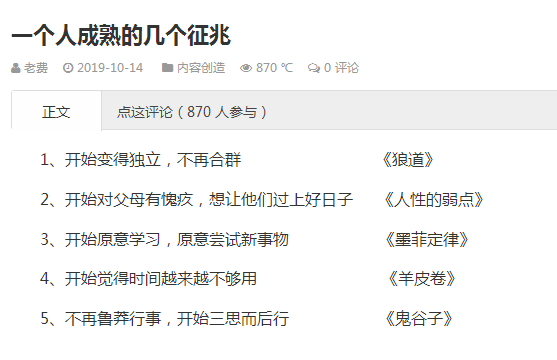 一个人成熟的几个征兆

老费 2019-10-14 内容创造 870 ℃ 0 评论

正文 点这评论（870 人参与）

1、开始变得独立，不再合群 《狼道》

2、开始对父母有愧疚，想让他们过上好日子 《人性的弱点》

3、开始原意学习，原意尝试新事物 《墨菲定律》

4、开始觉得时间越来越不够用 《羊皮卷》

5、不再鲁莽行事，开始三思而后行 《鬼谷子》